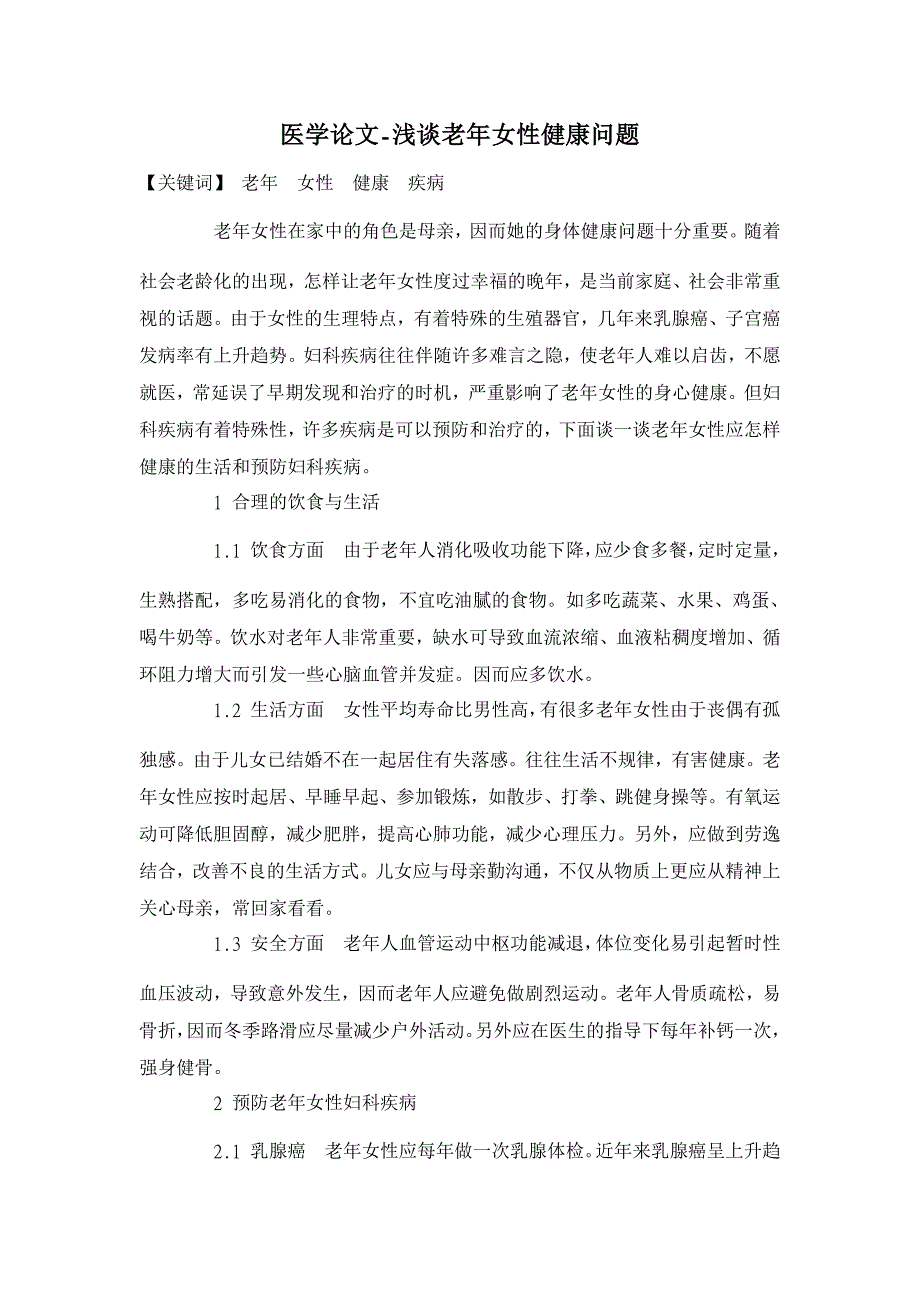 医学论文-浅谈老年女性健康问题

【关键词】 老年 女性 健康 疾病

老年女性在家中的角色是母亲，因而她的身体健康问题十分重要。随着社会老龄化的出现，怎样让老年女性度过幸福的晚年，是当前家庭、社会非常重视的话题。由于女性的生理特点，有着特殊的生殖器官，几年来乳腺癌、子宫癌发病率有上升趋势。妇科疾病往往伴随许多难言之隐，使老年人难以启齿，不愿就医，常延误了早期发现和治疗的时机，严重影响了老年女性的身心健康。但妇科疾病有着特殊性，许多疾病是可以预防和治疗的，下面谈一谈老年女性应怎样健康的生活和预防妇科疾病。

1 合理的饮食与生活

1.1 饮食方面 由于老年人消化吸收功能下降，应少食多餐，定时定量，生熟搭配，多吃易消化的食物，不宜吃油腻的食物。如多吃蔬菜、水果、鸡蛋、喝牛奶等。饮水对老年人非常重要，缺水可导致血流浓缩、血液粘稠度增加、循环阻力增大而引发一些心脑血管并发症。因而应多饮水。

1.2 生活方面 女性平均寿命比男性高，有很多老年女性由于丧偶有孤独感。由于儿女已结婚不在一起居住有失落感。往往生活不规律，有害健康。老年女性应按时起居、早睡早起、参加锻炼，如散步、打拳、跳健身操等。有氧运动可降低胆固醇，减少肥胖，提高心肺功能，减少心理压力。另外，应做到劳逸结合，改善不良的生活方式。儿女应与母亲勤沟通，不仅从物质上更应从精神上关心母亲，常回家看看。

1.3 安全方面 老年人血管运动中枢功能减退，体位变化易引起暂时性血压波动，导致意外发生，因而老年人应避免做剧烈运动。老年人骨质疏松，易骨折，因而冬季路滑应尽量减少户外活动。另外应在医生的指导下每年补钙一次，强身健骨。

2 预防老年女性妇科疾病

2.1 乳腺癌 老年女性应每年做一次乳腺体检。近年来乳腺癌呈上升趋